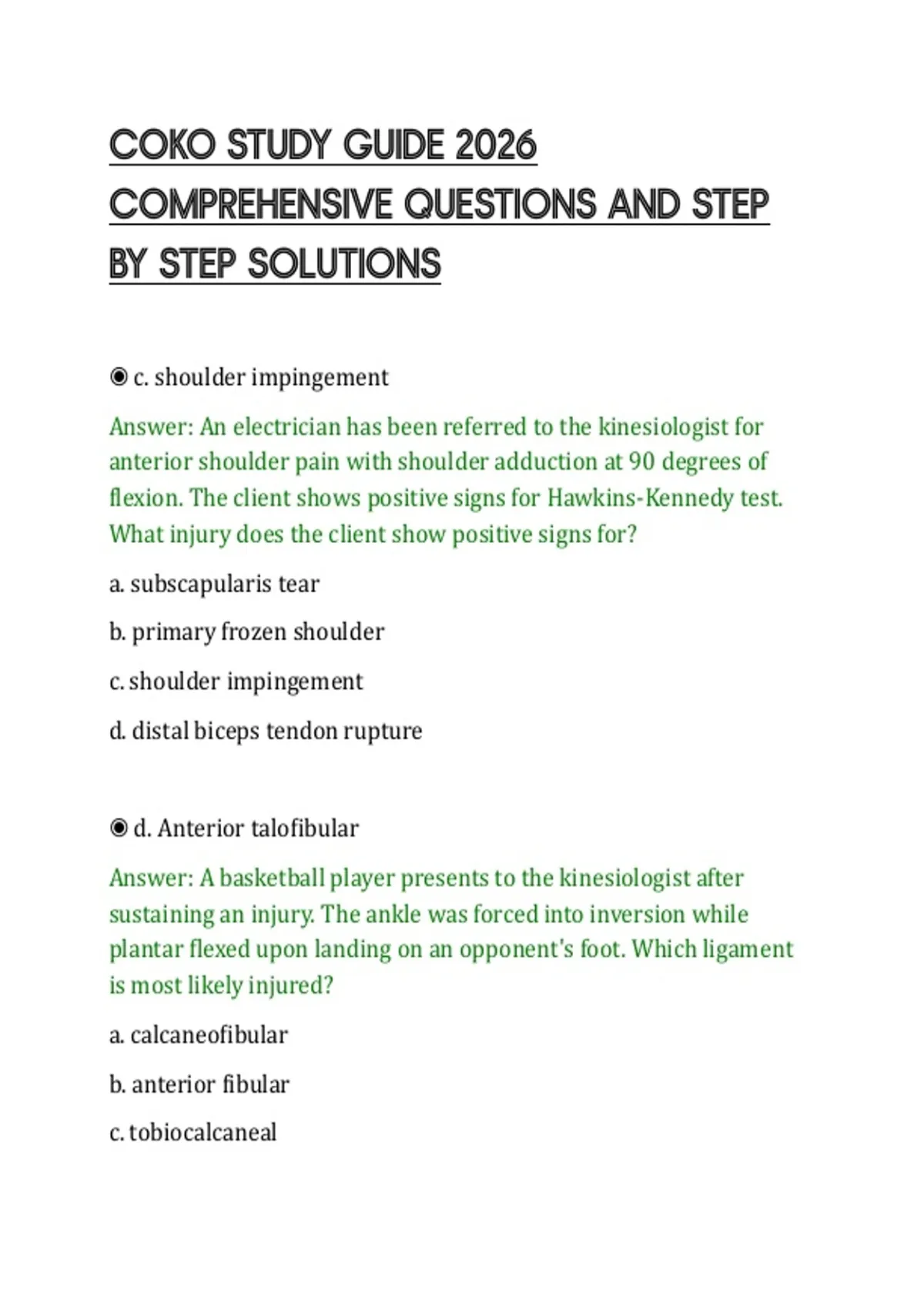 COKO STUDY GUIDE 2026 COMPREHENSIVE QUESTIONS AND STEP BY STEP SOLUTIONS

◉ c. shoulder impingement

Answer: An electrician has been referred to the kinesiologist for anterior shoulder pain with shoulder adduction at 90 degrees of flexion. The client shows positive signs for Hawkins-Kennedy test. What injury does the client show positive signs for?

a. subscapularis tear

b. primary frozen shoulder

c. shoulder impingement

d. distal biceps tendon rupture

◉ d. Anterior talofibular

Answer: A basketball player presents to the kinesiologist after sustaining an injury. The ankle was forced into inversion while plantar flexed upon landing on an opponent's foot. Which ligament is most likely injured?

a. calcaneofibular

b. anterior fibular

c. tobiocalcaneal